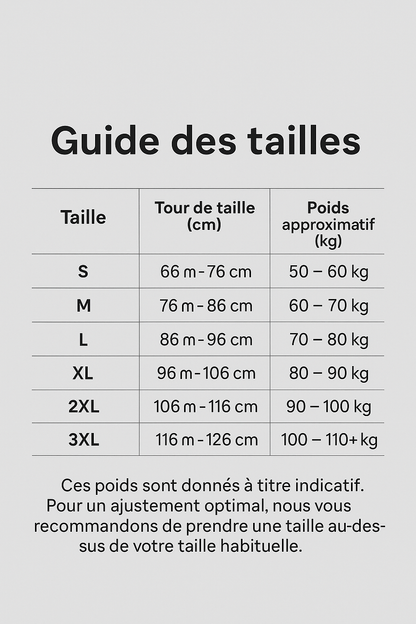 Guide des tailles

| Taille | Tour de taille (cm) | Poids approximatif (kg) |
|---|---|---|
| S | 66 m - 76 cm | 50 – 60 kg |
| M | 76 m - 86 cm | 60 – 70 kg |
| L | 86 m - 96 cm | 70 – 80 kg |
| XL | 96 m - 106 cm | 80 – 90 kg |
| 2XL | 106 m - 116 cm | 90 – 100 kg |
| 3XL | 116 m - 126 cm | 100 – 110+ kg |

Ces poids sont donnés à titre indicatif. Pour un ajustement optimal, nous vous recommandons de prendre une taille au-dessus de votre taille habituelle.